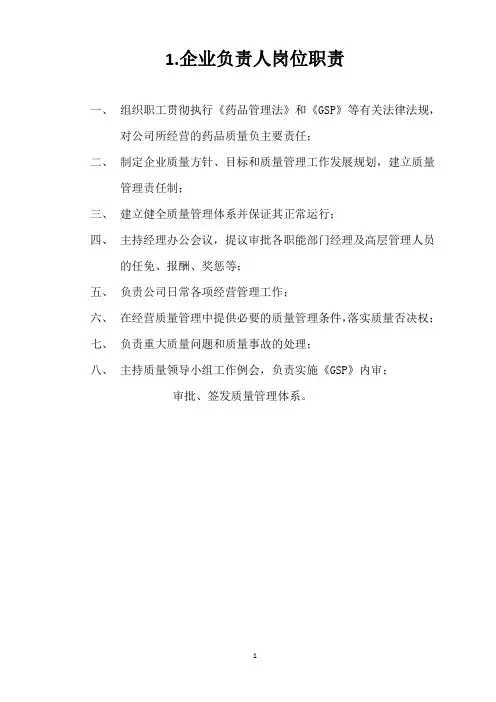 1.企业负责人岗位职责

一、 组织职工贯彻执行《药品管理法》和《GSP》等有关法律法规，对公司所经营的药品质量负主要责任；

二、 制定企业质量方针、目标和质量管理工作发展规划，建立质量管理责任制；

三、 建立健全质量管理体系并保证其正常运行；

四、 主持经理办公会议，提议审批各职能部门经理及高层管理人员的任免、报酬、奖惩等；

五、 负责公司日常各项经营管理工作；

六、 在经营质量管理中提供必要的质量管理条件，落实质量否决权；

七、 负责重大质量问题和质量事故的处理；

八、 主持质量领导小组工作例会，负责实施《GSP》内审；

审批、签发质量管理体系。

1